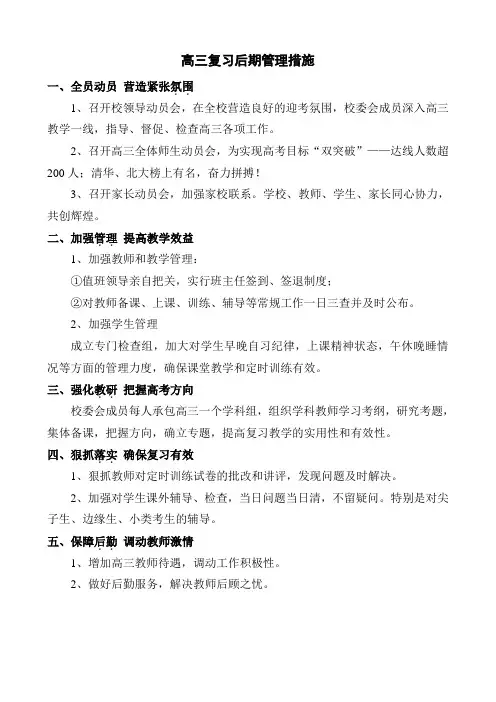 高三复习后期管理措施

一、全员动员 营造紧张氛围

1、召开校领导动员会，在全校营造良好的迎考氛围，校委会成员深入高三教学一线，指导、督促、检查高三各项工作。

2、召开高三全体师生动员会，为实现高考目标“双突破”——达线人数超200人；清华、北大榜上有名，奋力拼搏！

3、召开家长动员会，加强家校联系。学校、教师、学生、家长同心协力，共创辉煌。

二、加强管理 提高教学效益

1、加强教师和教学管理：

①值班领导亲自把关，实行班主任签到、签退制度；

②对教师备课、上课、训练、辅导等常规工作一日三查并及时公布。

2、加强学生管理

成立专门检查组，加大对学生早晚自习纪律，上课精神状态，午休晚睡情况等方面的管理力度，确保课堂教学和定时训练有效。

三、强化教研 把握高考方向

校委会成员每人承包高三一个学科组，组织学科教师学习考纲，研究考题，集体备课，把握方向，确立专题，提高复习教学的实用性和有效性。

四、狠抓落实 确保复习有效

1、狠抓教师对定时训练试卷的批改和讲评，发现问题及时解决。

2、加强对学生课外辅导、检查，当日问题当日清，不留疑问。特别是对尖子生、边缘生、小类考生的辅导。

五、保障后勤 调动教师激情

1、增加高三教师待遇，调动工作积极性。

2、做好后勤服务，解决教师后顾之忧。